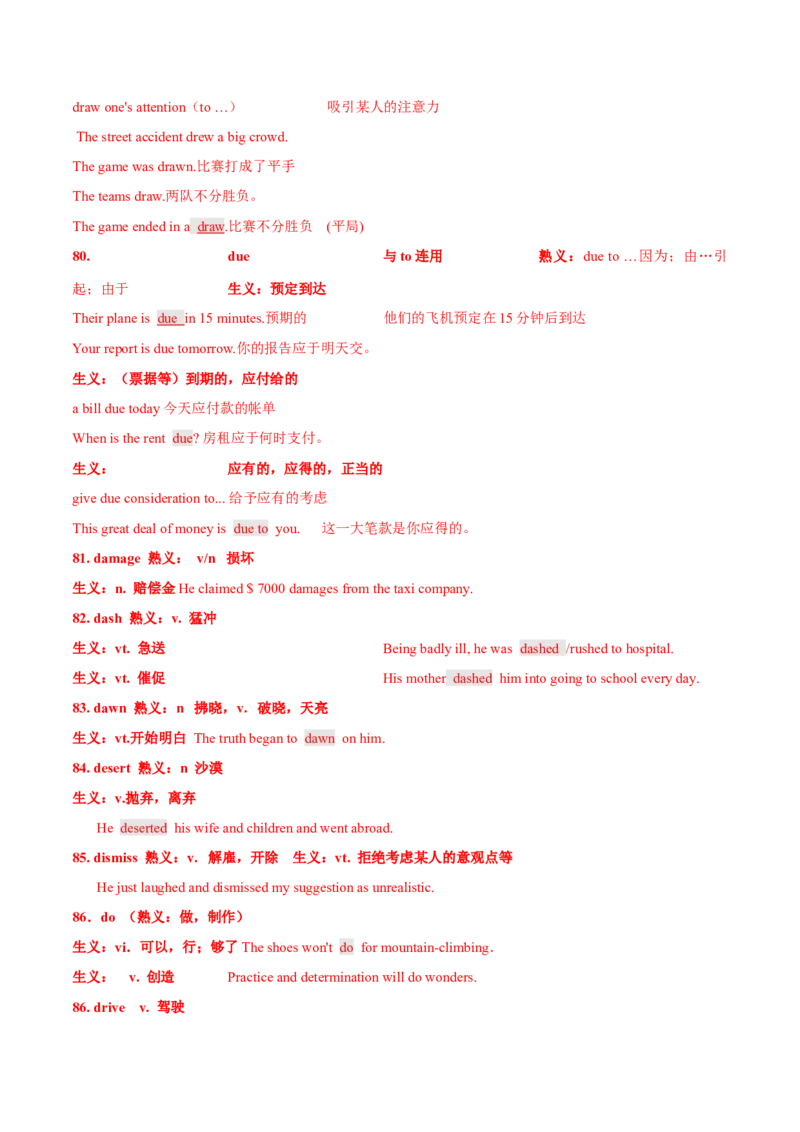 draw one's attention（to …）　　吸引某人的注意力

The street accident drew a big crowd.

The game was drawn.比赛打成了平手

The teams draw.两队不分胜负。

The game ended in a draw.比赛不分胜负 (平局)

80.　　due　　与 to 连用　　熟义：due to …因为；由…引起；由于　　生义：预定到达

Their plane is due in 15 minutes.预期的　　他们的飞机预定在 15 分钟后到达

Your report is due tomorrow.你的报告应于明天交。

生义：（票据等）到期的，应付给的

a bill due today 今天应付款的帐单

When is the rent due? 房租应于何时支付。

生义：　　应有的，应得的，正当的

give due consideration to... 给予应有的考虑

This great deal of money is due to you.　　这一大笔款是你应得的。

81. damage 熟义： v/n 损坏

生义：n. 赔偿金 He claimed $ 7000 damages from the taxi company.

82. dash 熟义：v. 猛冲

生义：vt. 急送　　Being badly ill, he was dashed /rushed to hospital.

生义：vt. 催促　　His mother dashed him into going to school every day.

83. dawn 熟义：n 拂晓，v. 破晓，天亮

生义：vt.开始明白 The truth began to dawn on him.

84. desert 熟义：n 沙漠

生义：v.抛弃，离弃

He deserted his wife and children and went abroad.

85. dismiss 熟义：v. 解雇，开除　生义：vt. 拒绝考虑某人的意观点等

He just laughed and dismissed my suggestion as unrealistic.

86．do （熟义：做，制作）

生义：vi. 可以，行；够了 The shoes won't do for mountain-climbing.

生义：　v. 创造　　Practice and determination will do wonders.

86. drive　v. 驾驶